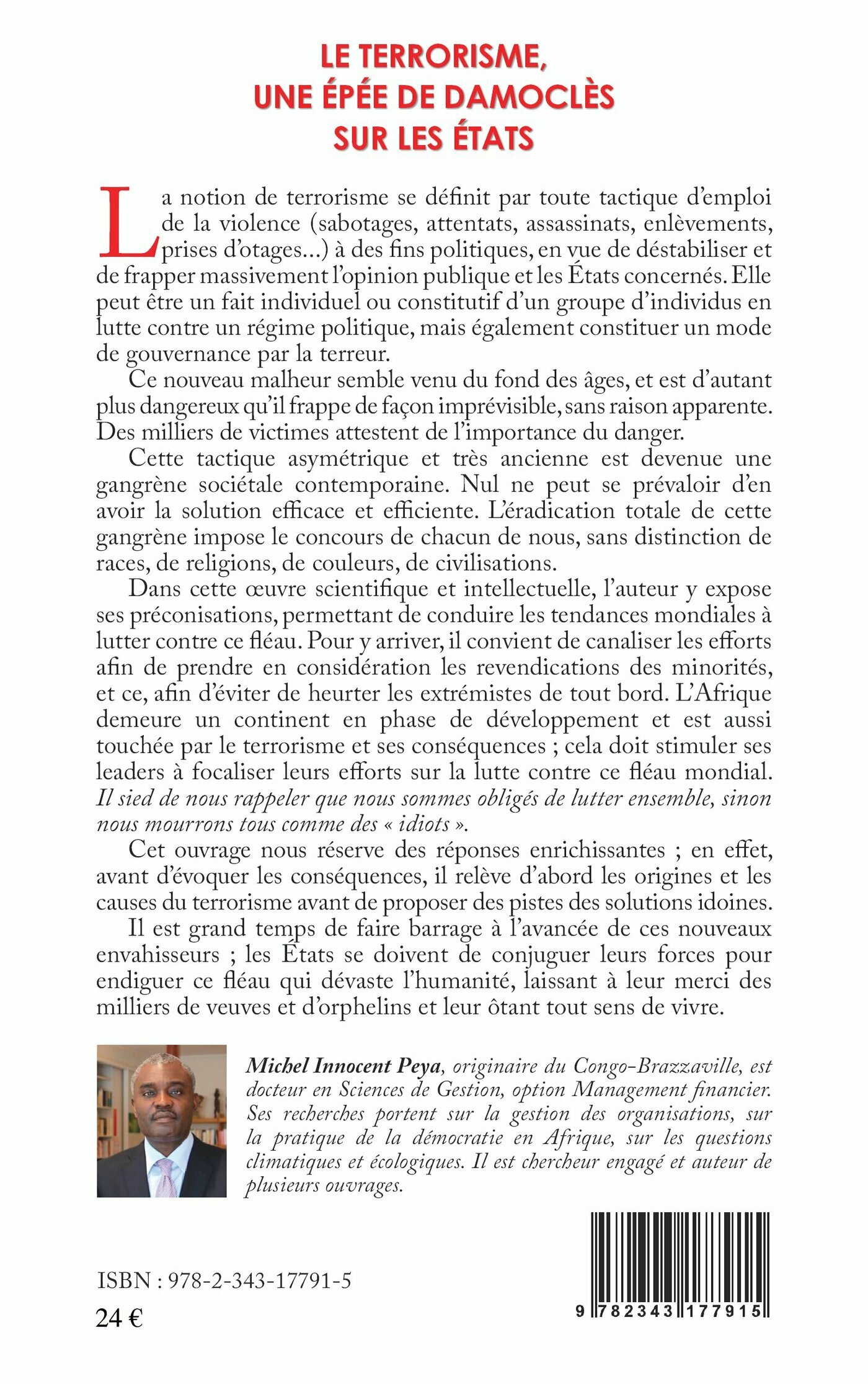 LE TERRORISME, UNE ÉPÉE DE DAMOCLÈS SUR LES ÉTATS

La notion de terrorisme se définit par toute tactique d'emploi de la violence (sabotages, attentats, assassinats, enlèvements, prises d'otages...) à des fins politiques, en vue de déstabiliser et de frapper massivement l'opinion publique et les États concernés. Elle peut être un fait individuel ou constitutif d'un groupe d'individus en lutte contre un régime politique, mais également constituer un mode de gouvernance par la terreur.

Ce nouveau malheur semble venu du fond des âges, et est d'autant plus dangereux qu'il frappe de façon imprévisible, sans raison apparente. Des milliers de victimes attestent de l'importance du danger.

Cette tactique asymétrique et très ancienne est devenue une gangrène sociétale contemporaine. Nul ne peut se prévaloir d'en avoir la solution efficace et efficiente. L'éradication totale de cette gangrène impose le concours de chacun de nous, sans distinction de races, de religions, de couleurs, de civilisations.

Dans cette œuvre scientifique et intellectuelle, l'auteur y expose ses préconisations, permettant de conduire les tendances mondiales à lutter contre ce fléau. Pour y arriver, il convient de canaliser les efforts afin de prendre en considération les revendications des minorités, et ce, afin d'éviter de heurter les extrémistes de tout bord. L'Afrique demeure un continent en phase de développement et est aussi touchée par le terrorisme et ses conséquences ; cela doit stimuler ses leaders à focaliser leurs efforts sur la lutte contre ce fléau mondial. Il sied de nous rappeler que nous sommes obligés de lutter ensemble, sinon nous mourrons tous comme des « idiots ».

Cet ouvrage nous réserve des réponses enrichissantes ; en effet, avant d'évoquer les conséquences, il relève d'abord les origines et les causes du terrorisme avant de proposer des pistes des solutions idoines.

Il est grand temps de faire barrage à l'avancée de ces nouveaux envahisseurs ; les États se doivent de conjuguer leurs forces pour endiguer ce fléau qui dévaste l'humanité, laissant à leur merci des milliers de veuves et d'orphelins et leur ôtant tout sens de vivre.

Michel Innocent Peya, originaire du Congo-Brazzaville, est docteur en Sciences de Gestion, option Management financier. Ses recherches portent sur la gestion des organisations, sur la pratique de la démocratie en Afrique, sur les questions climatiques et écologiques. Il est chercheur engagé et auteur de plusieurs ouvrages.

ISBN : 978-2-343-17791-5

24 €

9 782343 177915